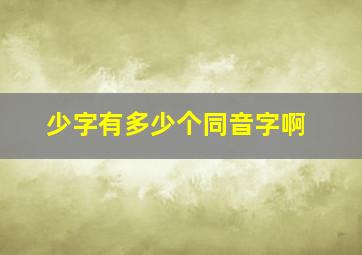 少字有多少个同音字啊